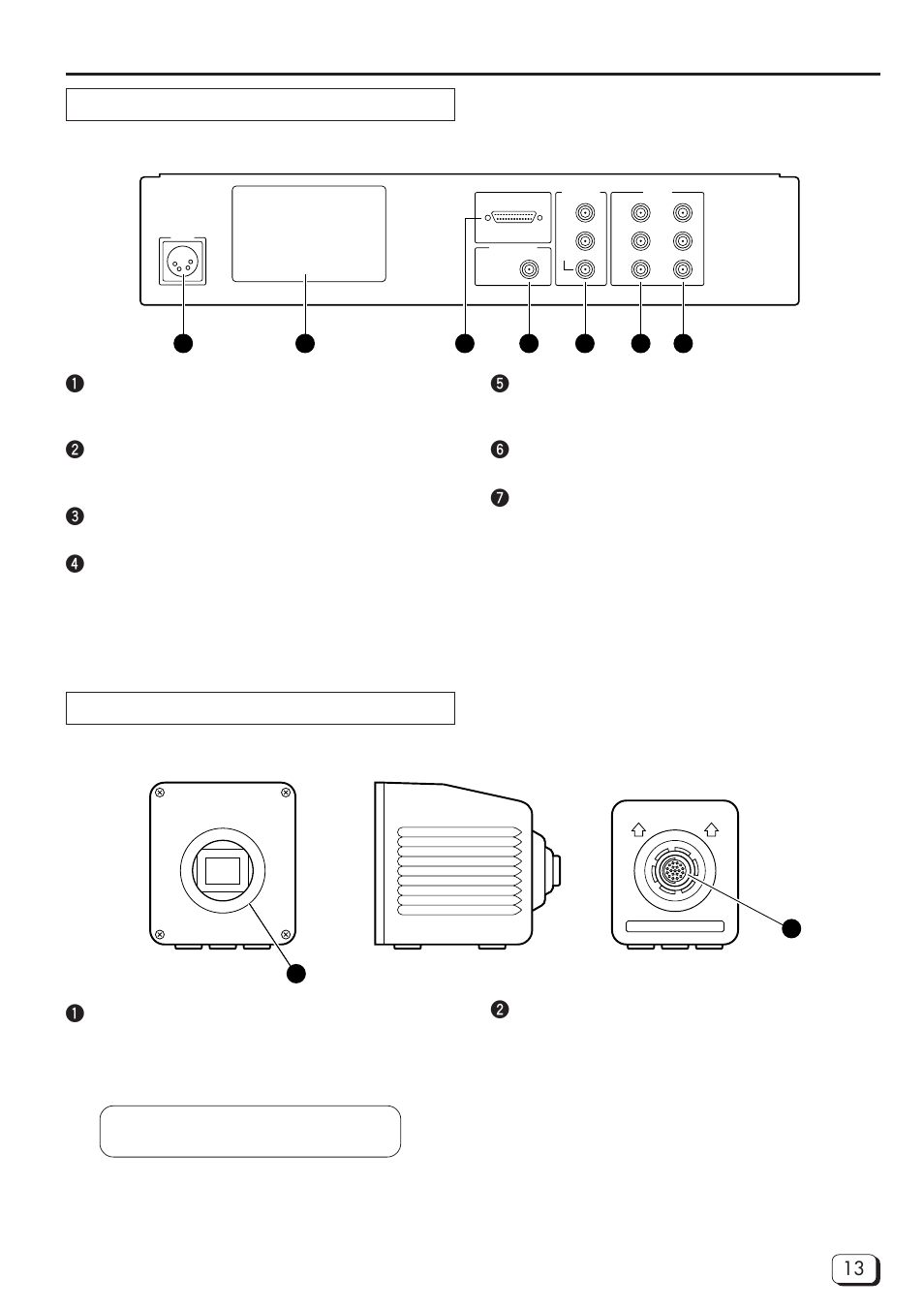 ❶

❷

❸

❹

❺

❻

❼

❶

❷

13